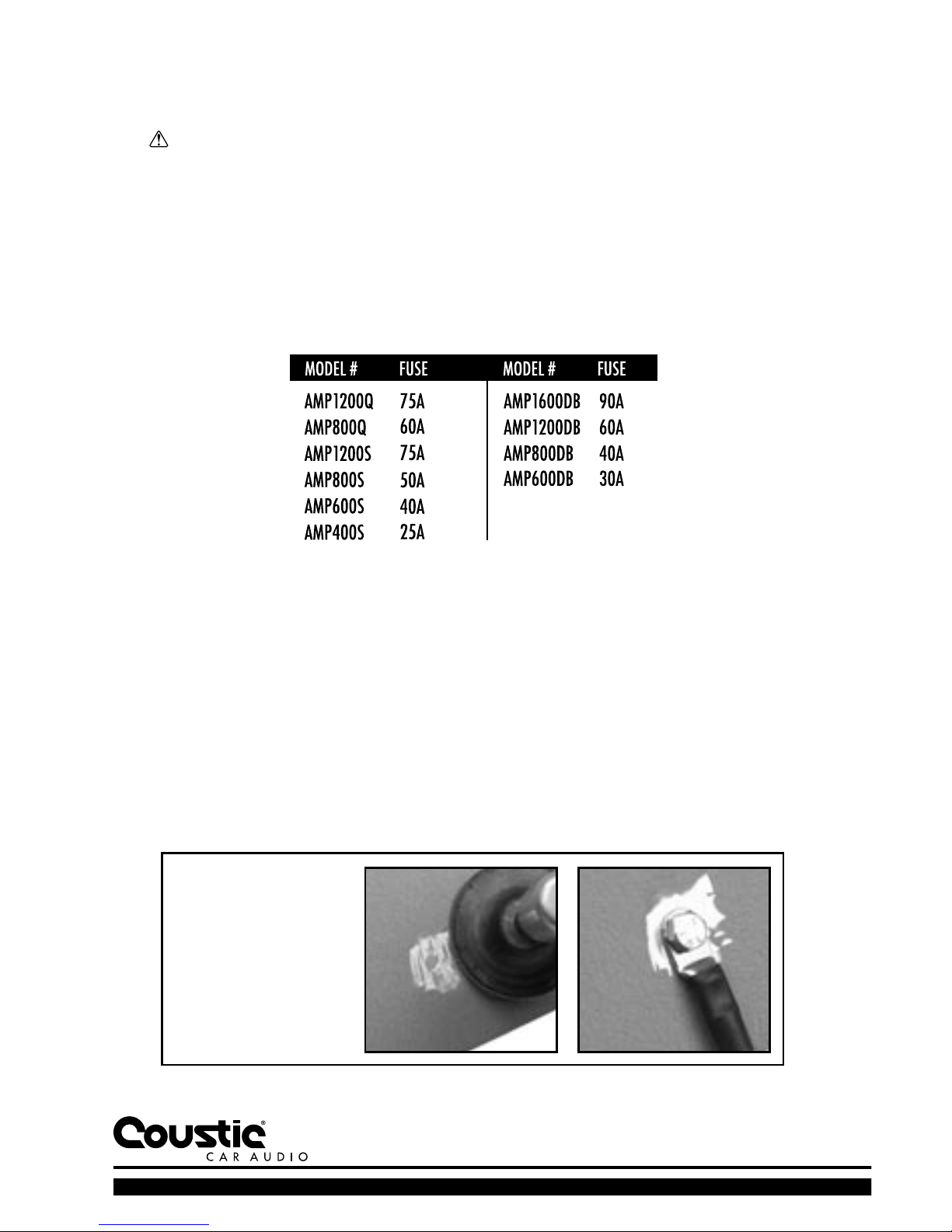 | MODEL # | FUSE | MODEL # | FUSE |
|---|---|---|---|
| AMP1200Q | 75A | AMP1600DB | 90A |
| AMP800Q | 60A | AMP1200DB | 60A |
| AMP1200S | 75A | AMP800DB | 40A |
| AMP800S | 50A | AMP600DB | 30A |
| AMP600S | 40A | | |
| AMP400S | 25A | | |

Coustic®
CAR AUDIO